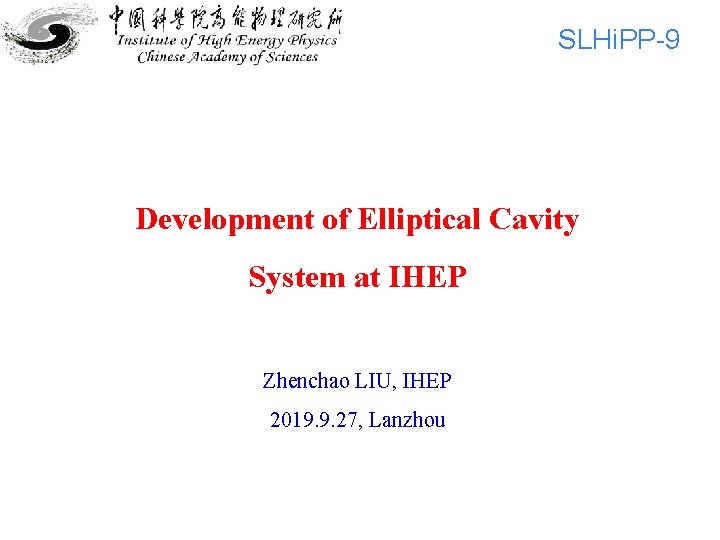 中国科学院高能物理研究所
Institute of High Energy Physics
Chinese Academy of Sciences

SLHiPP-9

Development of Elliptical Cavity System at IHEP

Zhenchao LIU, IHEP

2019.9.27, Lanzhou